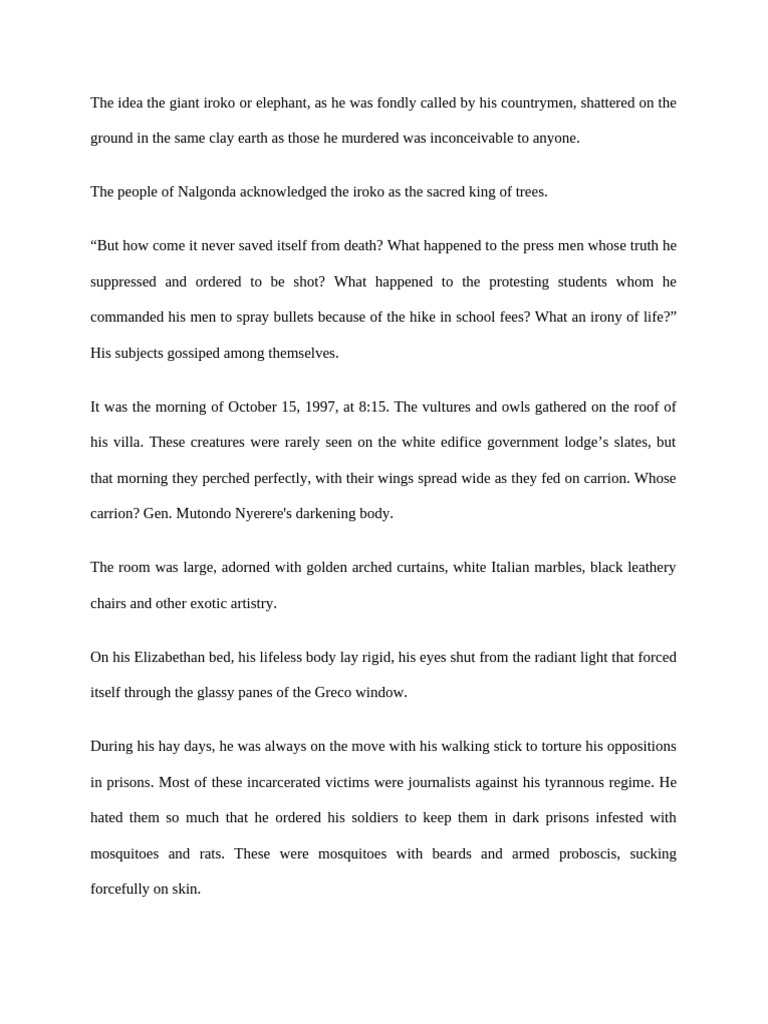 The idea the giant iroko or elephant, as he was fondly called by his countrymen, shattered on the ground in the same clay earth as those he murdered was inconceivable to anyone.

The people of Nalgonda acknowledged the iroko as the sacred king of trees.

“But how come it never saved itself from death? What happened to the press men whose truth he suppressed and ordered to be shot? What happened to the protesting students whom he commanded his men to spray bullets because of the hike in school fees? What an irony of life?” His subjects gossiped among themselves.

It was the morning of October 15, 1997, at 8:15. The vultures and owls gathered on the roof of his villa. These creatures were rarely seen on the white edifice government lodge’s slates, but that morning they perched perfectly, with their wings spread wide as they fed on carrion. Whose carrion? Gen. Mutondo Nyerere's darkening body.

The room was large, adorned with golden arched curtains, white Italian marbles, black leathery chairs and other exotic artistry.

On his Elizabethan bed, his lifeless body lay rigid, his eyes shut from the radiant light that forced itself through the glassy panes of the Greco window.

During his hay days, he was always on the move with his walking stick to torture his oppositions in prisons. Most of these incarcerated victims were journalists against his tyrannous regime. He hated them so much that he ordered his soldiers to keep them in dark prisons infested with mosquitoes and rats. These were mosquitoes with beards and armed proboscis, sucking forcefully on skin.